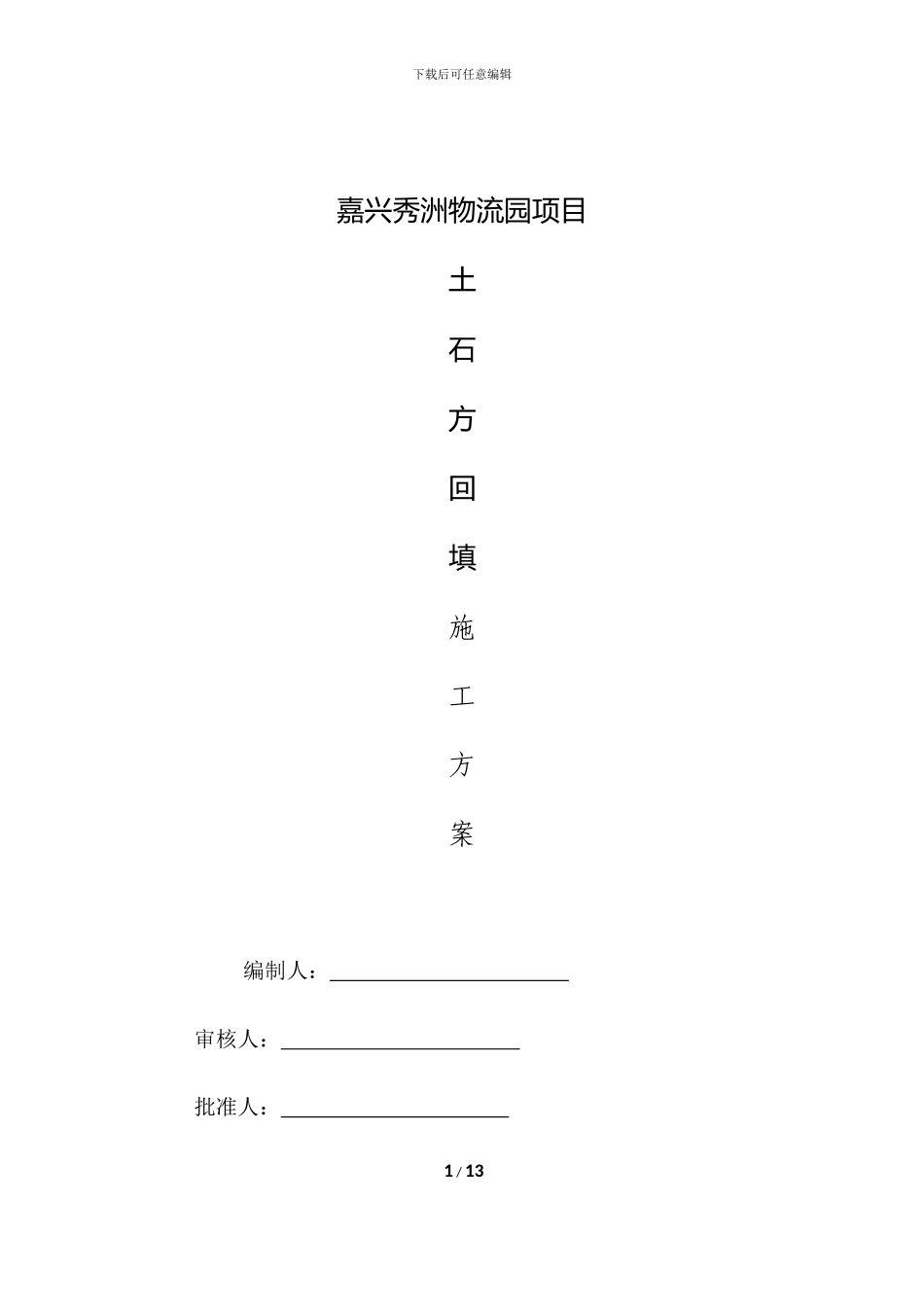 下载后可任意编辑

嘉兴秀洲物流园项目

土

石

方

回

填

施

工

方

案

编制人：

审核人：

批准人：

1 / 13